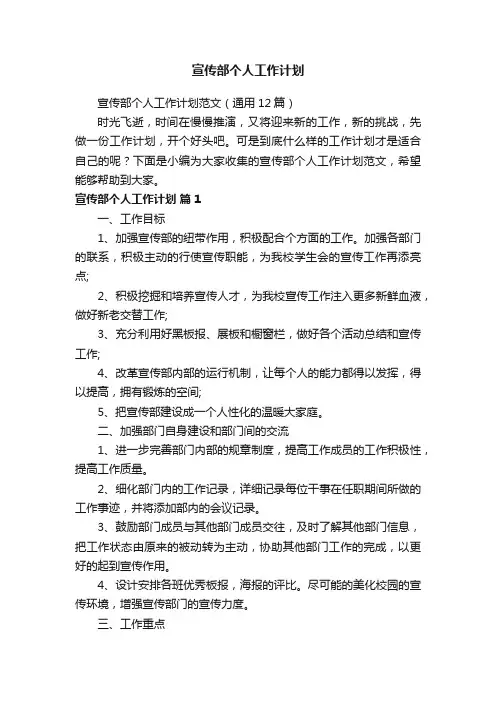 宣传部个人工作计划

宣传部个人工作计划范文（通用12篇）

时光飞逝，时间在慢慢推演，又将迎来新的工作，新的挑战，先做一份工作计划，开个好头吧。可是到底什么样的工作计划才是适合自己的呢？下面是小编为大家收集的宣传部个人工作计划范文，希望能够帮助到大家。

宣传部个人工作计划 篇1

一、工作目标

1、加强宣传部的纽带作用，积极配合个方面的工作。加强各部门的联系，积极主动的行使宣传职能，为我校学生会的宣传工作再添亮点;

2、积极挖掘和培养宣传人才，为我校宣传工作注入更多新鲜血液，做好新老交替工作;

3、充分利用好黑板报、展板和橱窗栏，做好各个活动总结和宣传工作;

4、改革宣传部内部的运行机制，让每个人的能力都得以发挥，得以提高，拥有锻炼的空间;

5、把宣传部建设成一个人性化的温暖大家庭。

二、加强部门自身建设和部门间的交流

1、进一步完善部门内部的规章制度，提高工作成员的工作积极性，提高工作质量。

2、细化部门内的工作记录，详细记录每位干事在任职期间所做的工作事迹，并将添加部内的会议记录。

3、鼓励部门成员与其他部门成员交往，及时了解其他部门信息，把工作状态由原来的被动转为主动，协助其他部门工作的完成，以更好的起到宣传作用。

4、设计安排各班优秀板报，海报的评比。尽可能的美化校园的宣传环境，增强宣传部门的宣传力度。

三、工作重点